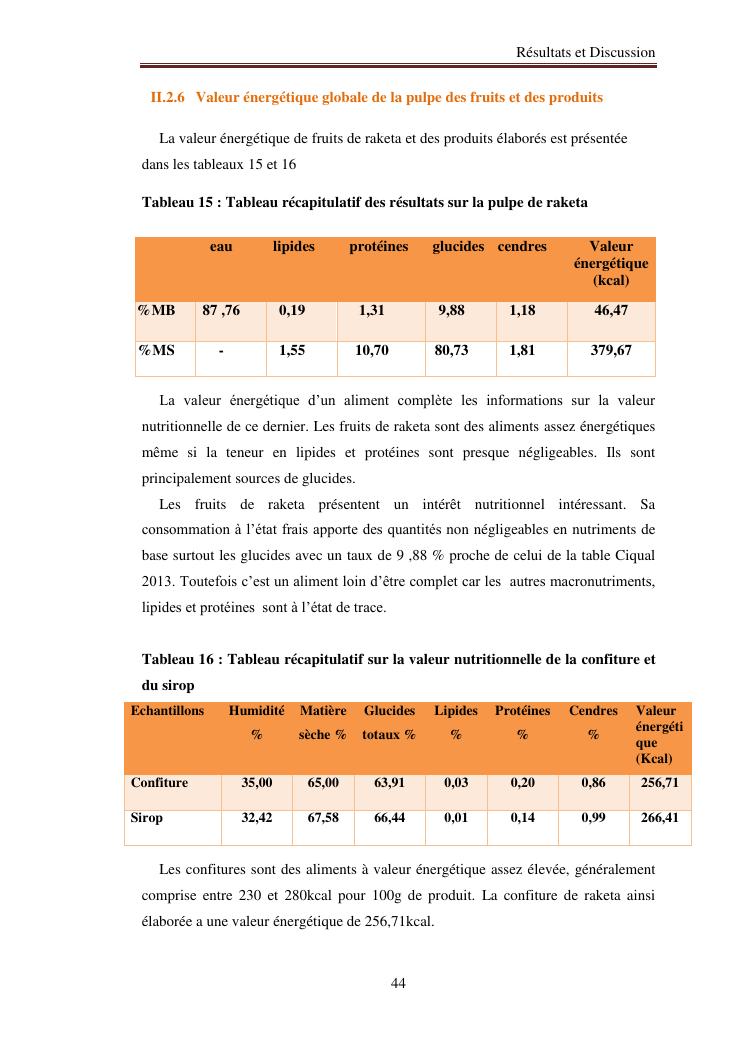 Résultats et Discussion

II.2.6 Valeur énergétique globale de la pulpe des fruits et des produits

La valeur énergétique de fruits de raketa et des produits élaborés est présentée dans les tableaux 15 et 16

Tableau 15 : Tableau récapitulatif des résultats sur la pulpe de raketa

| | eau | lipides | protéines | glucides | cendres | Valeur énergétique (kcal) |
|---|---|---|---|---|---|---|
| %MB | 87 ,76 | 0,19 | 1,31 | 9,88 | 1,18 | 46,47 |
| %MS | - | 1,55 | 10,70 | 80,73 | 1,81 | 379,67 |

La valeur énergétique d'un aliment complète les informations sur la valeur nutritionnelle de ce dernier. Les fruits de raketa sont des aliments assez énergétiques même si la teneur en lipides et protéines sont presque négligeables. Ils sont principalement sources de glucides.

Les fruits de raketa présentent un intérêt nutritionnel intéressant. Sa consommation à l'état frais apporte des quantités non négligeables en nutriments de base surtout les glucides avec un taux de 9 ,88 % proche de celui de la table Ciqual 2013. Toutefois c'est un aliment loin d'être complet car les autres macronutriments, lipides et protéines sont à l'état de trace.

Tableau 16 : Tableau récapitulatif sur la valeur nutritionnelle de la confiture et du sirop

| Echantillons | Humidité % | Matière sèche % | Glucides totaux % | Lipides % | Protéines % | Cendres % | Valeur énergétique (Kcal) |
|---|---|---|---|---|---|---|---|
| Confiture | 35,00 | 65,00 | 63,91 | 0,03 | 0,20 | 0,86 | 256,71 |
| Sirop | 32,42 | 67,58 | 66,44 | 0,01 | 0,14 | 0,99 | 266,41 |

Les confitures sont des aliments à valeur énergétique assez élevée, généralement comprise entre 230 et 280kcal pour 100g de produit. La confiture de raketa ainsi élaborée a une valeur énergétique de 256,71kcal.

44